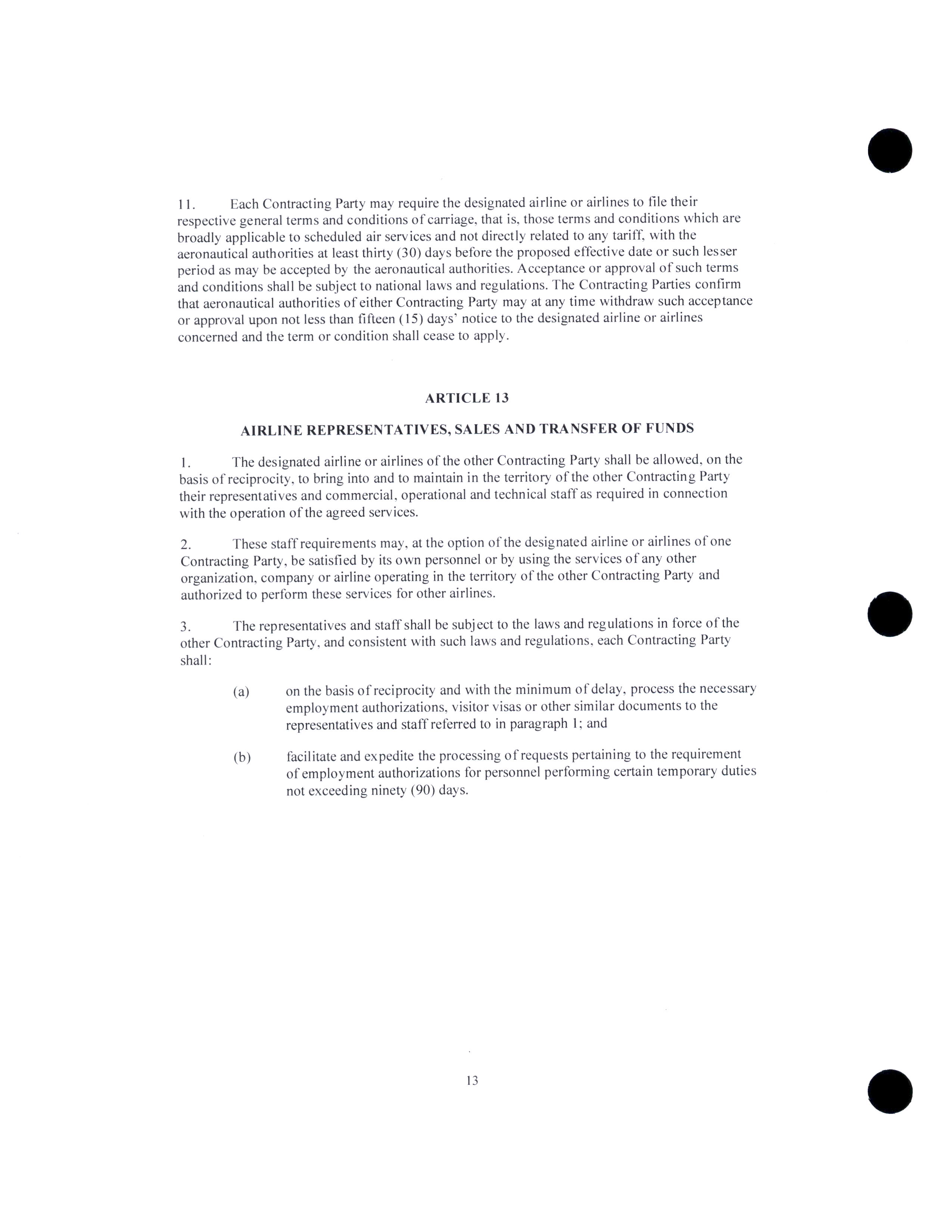 11. Each Contracting Party may require the designated airline or airlines to file their respective general terms and conditions of carriage, that is, those terms and conditions which are broadly applicable to scheduled air services and not directly related to any tariff, with the aeronautical authorities at least thirty (30) days before the proposed effective date or such lesser period as may be accepted by the aeronautical authorities. Acceptance or approval of such terms and conditions shall be subject to national laws and regulations. The Contracting Parties confirm that aeronautical authorities of either Contracting Party may at any time withdraw such acceptance or approval upon not less than fifteen (15) days' notice to the designated airline or airlines concerned and the term or condition shall cease to apply.

ARTICLE 13

AIRLINE REPRESENTATIVES, SALES AND TRANSFER OF FUNDS

1. The designated airline or airlines of the other Contracting Party shall be allowed, on the basis of reciprocity, to bring into and to maintain in the territory of the other Contracting Party their representatives and commercial, operational and technical staff as required in connection with the operation of the agreed services.

2. These staff requirements may, at the option of the designated airline or airlines of one Contracting Party, be satisfied by its own personnel or by using the services of any other organization, company or airline operating in the territory of the other Contracting Party and authorized to perform these services for other airlines.

3. The representatives and staff shall be subject to the laws and regulations in force of the other Contracting Party, and consistent with such laws and regulations, each Contracting Party shall:

(a) on the basis of reciprocity and with the minimum of delay, process the necessary employment authorizations, visitor visas or other similar documents to the representatives and staff referred to in paragraph 1; and

(b) facilitate and expedite the processing of requests pertaining to the requirement of employment authorizations for personnel performing certain temporary duties not exceeding ninety (90) days.

13